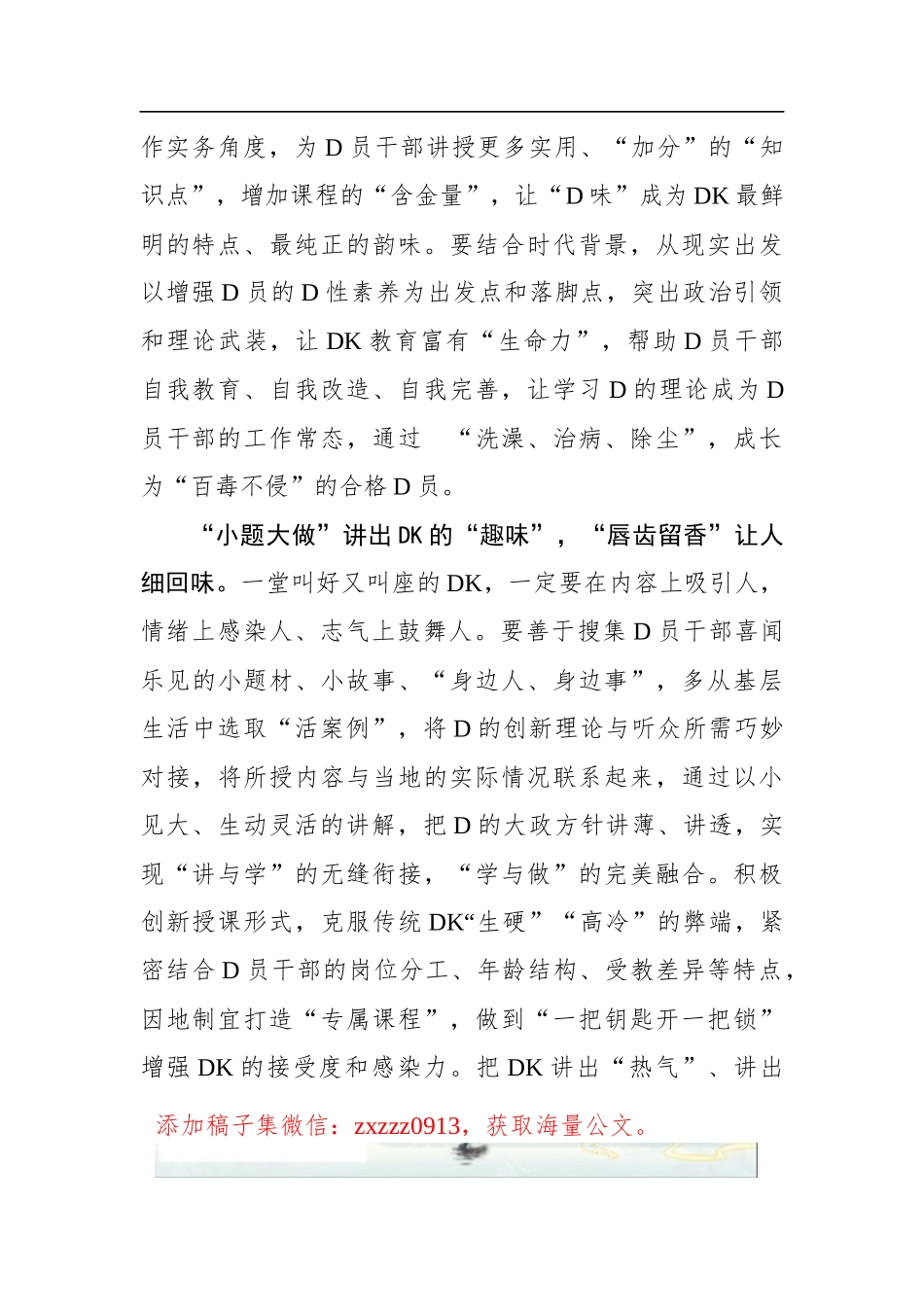 作实务角度，为D员干部讲授更多实用、“加分”的“知识点”，增加课程的“含金量”，让“D味”成为DK最鲜明的特点、最纯正的韵味。要结合时代背景，从现实出发以增强D员的D性素养为出发点和落脚点，突出政治引领和理论武装，让DK教育富有“生命力”，帮助D员干部自我教育、自我改造、自我完善，让学习D的理论成为D员干部的工作常态，通过 “洗澡、治病、除尘”，成长为“百毒不侵”的合格D员。

“小题大做”讲出DK的“趣味”，“唇齿留香”让人细回味。一堂叫好又叫座的DK，一定要在内容上吸引人，情绪上感染人、志气上鼓舞人。要善于搜集D员干部喜闻乐见的小题材、小故事、“身边人、身边事”，多从基层生活中选取“活案例”，将D的创新理论与听众所需巧妙对接，将所授内容与当地的实际情况联系起来，通过以小见大、生动灵活的讲解，把D的大政方针讲薄、讲透，实现“讲与学”的无缝衔接，“学与做”的完美融合。积极创新授课形式，克服传统DK“生硬”“高冷”的弊端，紧密结合D员干部的岗位分工、年龄结构、受教差异等特点，因地制宜打造“专属课程”，做到“一把钥匙开一把锁”增强DK的接受度和感染力。把DK讲出“热气”、讲出

添加稿子集微信：zxzzz0913，获取海量公文。